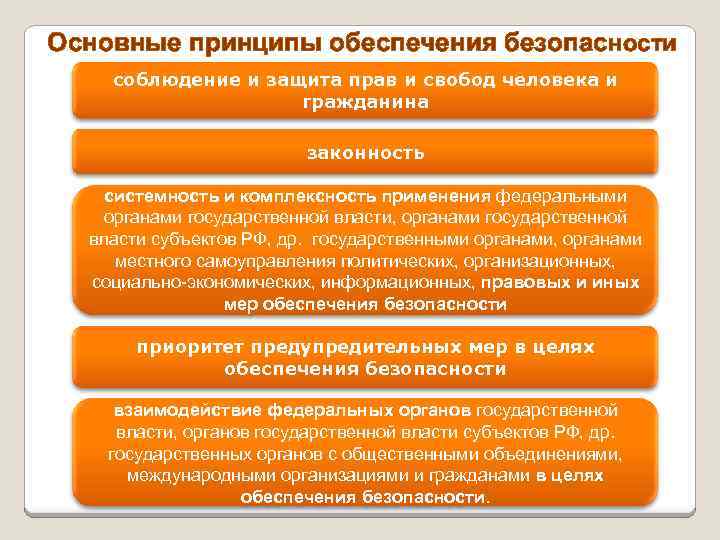 Основные принципы обеспечения безопасности

соблюдение и защита прав и свобод человека и гражданина

законность

системность и комплексность применения федеральными органами государственной власти, органами государственной власти субъектов РФ, др. государственными органами, органами местного самоуправления политических, организационных, социально-экономических, информационных, правовых и иных мер обеспечения безопасности

приоритет предупредительных мер в целях обеспечения безопасности

взаимодействие федеральных органов государственной власти, органов государственной власти субъектов РФ, др. государственных органов с общественными объединениями, международными организациями и гражданами в целях обеспечения безопасности.